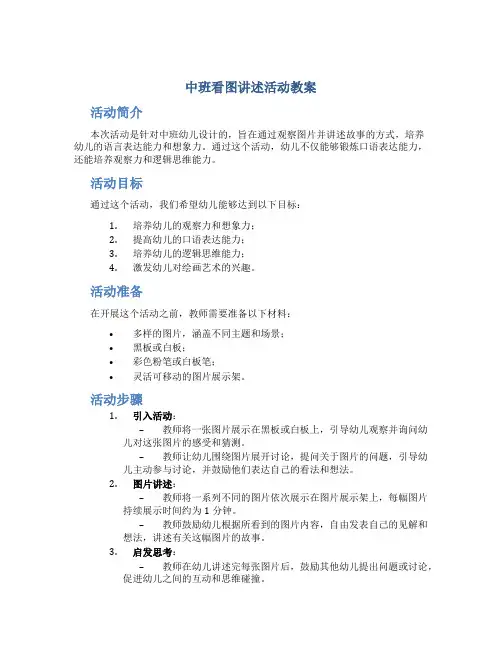 中班看图讲述活动教案

活动简介

本次活动是针对中班幼儿设计的，旨在通过观察图片并讲述故事的方式，培养幼儿的语言表达能力和想象力。通过这个活动，幼儿不仅能够锻炼口语表达能力，还能培养观察力和逻辑思维能力。

活动目标

通过这个活动，我们希望幼儿能够达到以下目标：

1. 培养幼儿的观察力和想象力；
2. 提高幼儿的口语表达能力；
3. 培养幼儿的逻辑思维能力；
4. 激发幼儿对绘画艺术的兴趣。

活动准备

在开展这个活动之前，教师需要准备以下材料：

• 多样的图片，涵盖不同主题和场景；
• 黑板或白板；
• 彩色粉笔或白板笔；
• 灵活可移动的图片展示架。

活动步骤

1. 引入活动：
– 教师将一张图片展示在黑板或白板上，引导幼儿观察并询问幼儿对这张图片的感受和猜测。
– 教师让幼儿围绕图片展开讨论，提问关于图片的问题，引导幼儿主动参与讨论，并鼓励他们表达自己的看法和想法。
2. 图片讲述：
– 教师将一系列不同的图片依次展示在图片展示架上，每幅图片持续展示时间约为 1 分钟。
– 教师鼓励幼儿根据所看到的图片内容，自由发表自己的见解和想法，讲述有关这幅图片的故事。
3. 启发思考：
– 教师在幼儿讲述完每张图片后，鼓励其他幼儿提出问题或讨论，促进幼儿之间的互动和思维碰撞。